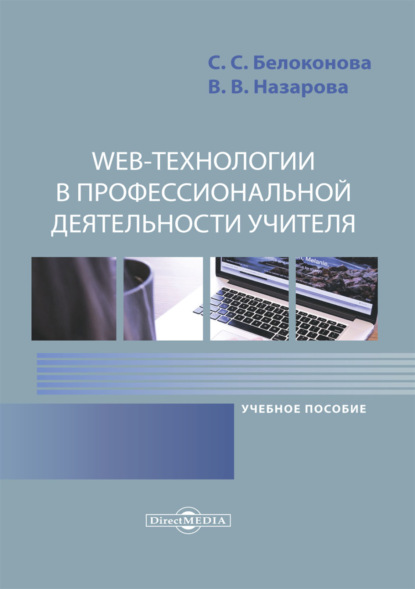 С. С. Белоконова
В. В. Назарова

WEB-ТЕХНОЛОГИИ В ПРОФЕССИОНАЛЬНОЙ ДЕЯТЕЛЬНОСТИ УЧИТЕЛЯ

УЧЕБНОЕ ПОСОБИЕ

DirectMEDIA